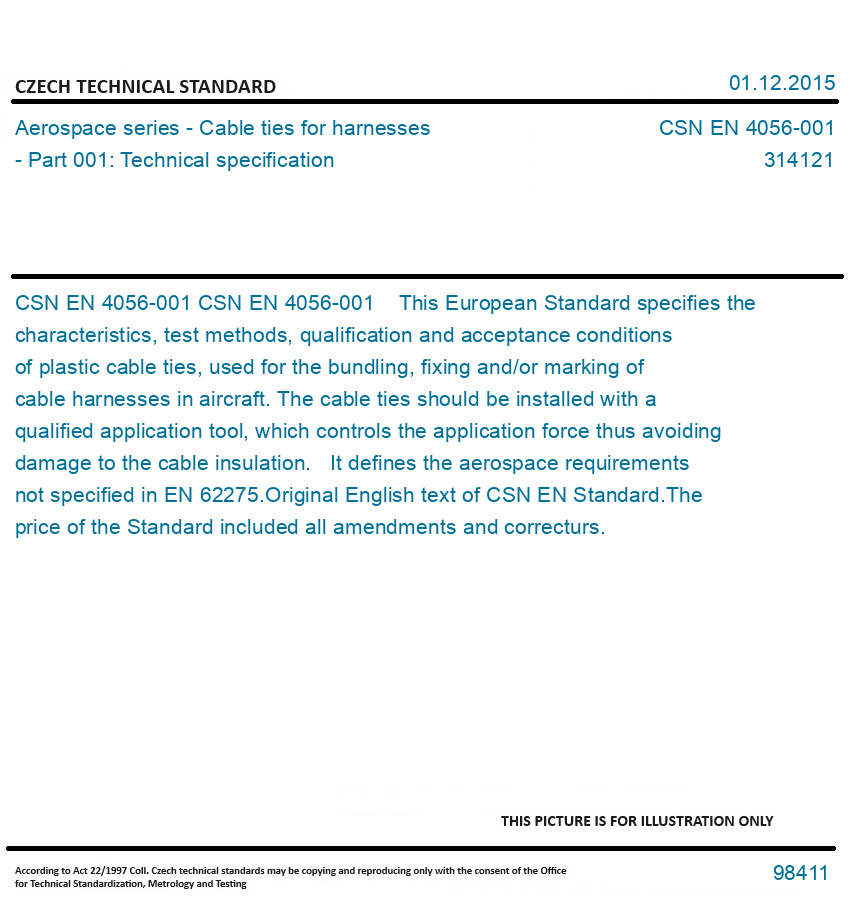 CZECH TECHNICAL STANDARD

01.12.2015

Aerospace series - Cable ties for harnesses - Part 001: Technical specification

CSN EN 4056-001
314121

CSN EN 4056-001 CSN EN 4056-001 This European Standard specifies the characteristics, test methods, qualification and acceptance conditions of plastic cable ties, used for the bundling, fixing and/or marking of cable harnesses in aircraft. The cable ties should be installed with a qualified application tool, which controls the application force thus avoiding damage to the cable insulation. It defines the aerospace requirements not specified in EN 62275.Original English text of CSN EN Standard.The price of the Standard included all amendments and correcturs.

THIS PICTURE IS FOR ILLUSTRATION ONLY

According to Act 22/1997 Coll. Czech technical standards may be copying and reproducing only with the consent of the Office for Technical Standardization, Metrology and Testing

98411